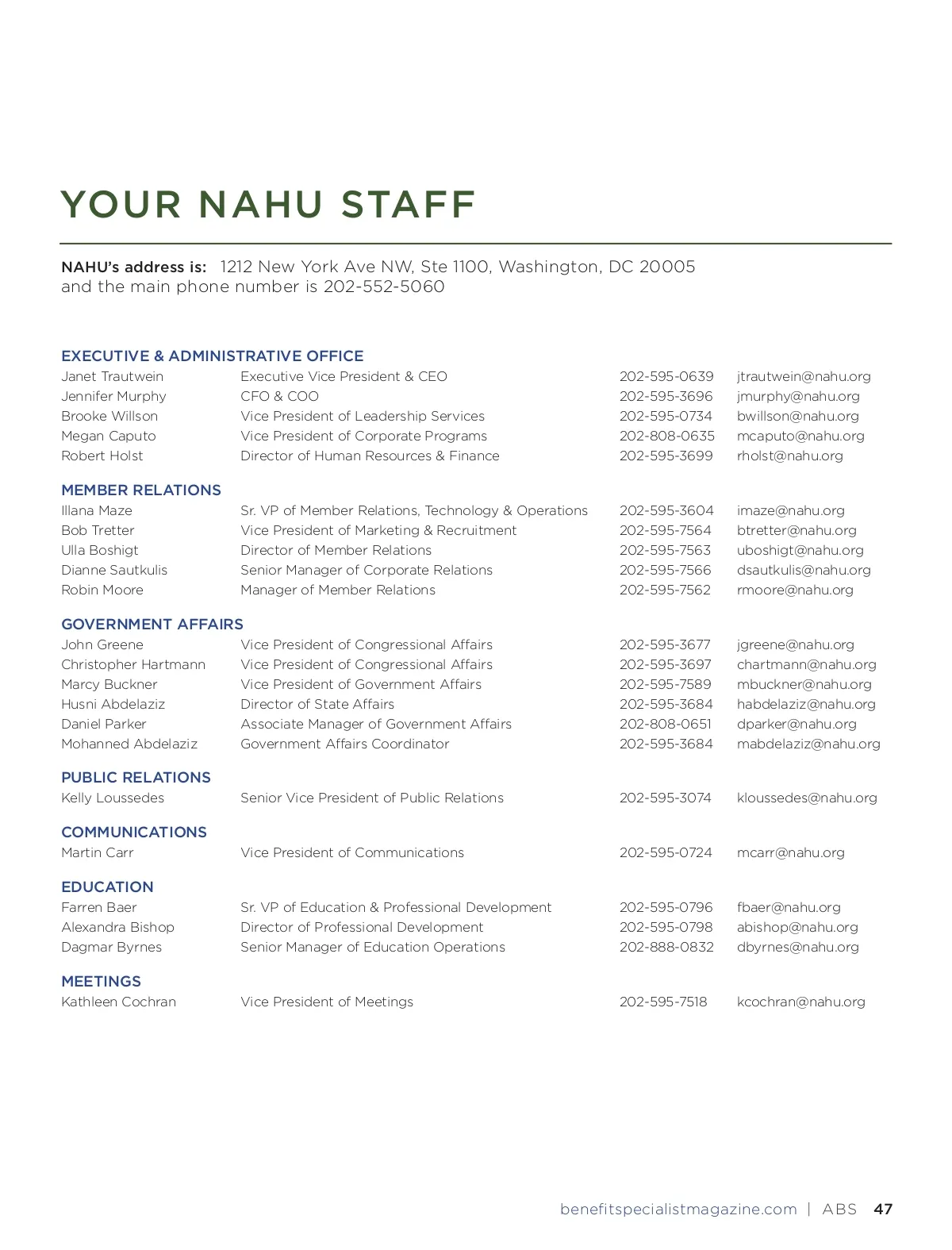 YOUR NAHU STAFF

NAHU's address is: 1212 New York Ave NW, Ste 1100, Washington, DC 20005 and the main phone number is 202-552-5060

EXECUTIVE & ADMINISTRATIVE OFFICE

| | | | |
|---|---|---|---|
| Janet Trautwein | Executive Vice President & CEO | 202-595-0639 | jtrautwein@nahu.org |
| Jennifer Murphy | CFO & COO | 202-595-3696 | jmurphy@nahu.org |
| Brooke Willson | Vice President of Leadership Services | 202-595-0734 | bwillson@nahu.org |
| Megan Caputo | Vice President of Corporate Programs | 202-808-0635 | mcaputo@nahu.org |
| Robert Holst | Director of Human Resources & Finance | 202-595-3699 | rholst@nahu.org |

MEMBER RELATIONS

| | | | |
|---|---|---|---|
| Illana Maze | Sr. VP of Member Relations, Technology & Operations | 202-595-3604 | imaze@nahu.org |
| Bob Tretter | Vice President of Marketing & Recruitment | 202-595-7564 | btretter@nahu.org |
| Ulla Boshigt | Director of Member Relations | 202-595-7563 | uboshigt@nahu.org |
| Dianne Sautkulis | Senior Manager of Corporate Relations | 202-595-7566 | dsautkulis@nahu.org |
| Robin Moore | Manager of Member Relations | 202-595-7562 | rmoore@nahu.org |

GOVERNMENT AFFAIRS

| | | | |
|---|---|---|---|
| John Greene | Vice President of Congressional Affairs | 202-595-3677 | jgreene@nahu.org |
| Christopher Hartmann | Vice President of Congressional Affairs | 202-595-3697 | chartmann@nahu.org |
| Marcy Buckner | Vice President of Government Affairs | 202-595-7589 | mbuckner@nahu.org |
| Husni Abdelaziz | Director of State Affairs | 202-595-3684 | habdelaziz@nahu.org |
| Daniel Parker | Associate Manager of Government Affairs | 202-808-0651 | dparker@nahu.org |
| Mohanned Abdelaziz | Government Affairs Coordinator | 202-595-3684 | mabdelaziz@nahu.org |

PUBLIC RELATIONS

| | | | |
|---|---|---|---|
| Kelly Loussedes | Senior Vice President of Public Relations | 202-595-3074 | kloussedes@nahu.org |

COMMUNICATIONS

| | | | |
|---|---|---|---|
| Martin Carr | Vice President of Communications | 202-595-0724 | mcarr@nahu.org |

EDUCATION

| | | | |
|---|---|---|---|
| Farren Baer | Sr. VP of Education & Professional Development | 202-595-0796 | fbaer@nahu.org |
| Alexandra Bishop | Director of Professional Development | 202-595-0798 | abishop@nahu.org |
| Dagmar Byrnes | Senior Manager of Education Operations | 202-888-0832 | dbyrnes@nahu.org |

MEETINGS

| | | | |
|---|---|---|---|
| Kathleen Cochran | Vice President of Meetings | 202-595-7518 | kcochran@nahu.org |

benefitspecialistmagazine.com | ABS 47